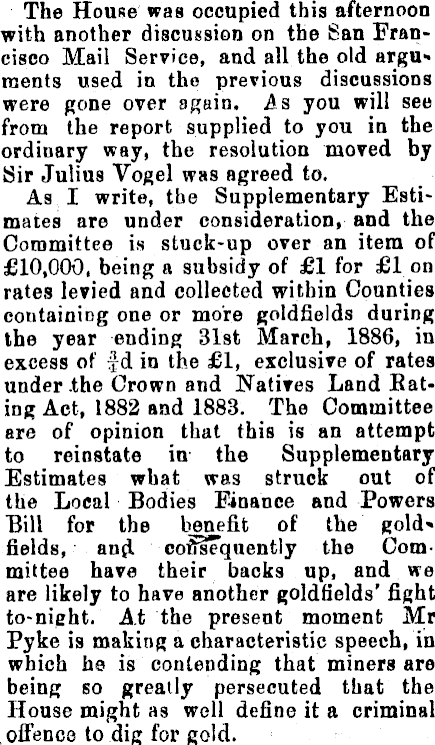 The House was occupied this afternoon with another discussion on the San Francisco Mail Service, and all the old arguments used in the previous discussions were gone over again. As you will see from the report supplied to you in the ordinary way, the resolution moved by Sir Julius Vogel was agreed to.

As I write, the Supplementary Estimates are under consideration, and the Committee is stuck-up over an item of £10,000, being a subsidy of £1 for £1 on rates levied and collected within Counties containing one or more goldfields during the year ending 31st March, 1886, in excess of $\frac{3}{4}$d in the £1, exclusive of rates under the Crown and Natives Land Rating Act, 1882 and 1883. The Committee are of opinion that this is an attempt to reinstate in the Supplementary Estimates what was struck out of the Local Bodies Finance and Powers Bill for the benefit of the goldfields, and consequently the Committee have their backs up, and we are likely to have another goldfields' fight to-night. At the present moment Mr Pyke is making a characteristic speech, in which he is contending that miners are being so greatly persecuted that the House might as well define it a criminal offence to dig for gold.